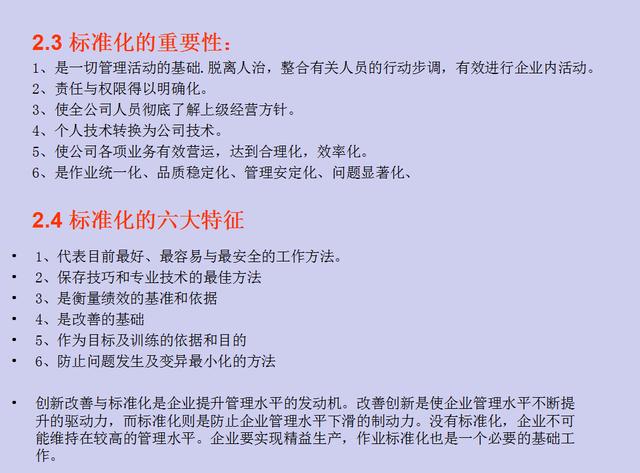 2.3 标准化的重要性：

1、是一切管理活动的基础.脱离人治，整合有关人员的行动步调，有效进行企业内活动。

2、责任与权限得以明确化。

3、使全公司人员彻底了解上级经营方针。

4、个人技术转换为公司技术。

5、使公司各项业务有效营运，达到合理化，效率化。

6、是作业统一化、品质稳定化、管理安定化、问题显著化、

2.4 标准化的六大特征

• 1、代表目前最好、最容易与最安全的工作方法。
• 2、保存技巧和专业技术的最佳方法
• 3、是衡量绩效的基准和依据
• 4、是改善的基础
• 5、作为目标及训练的依据和目的
• 6、防止问题发生及变异最小化的方法

• 创新改善与标准化是企业提升管理水平的发动机。改善创新是使企业管理水平不断提升的驱动力，而标准化则是防止企业管理水平下滑的制动力。没有标准化，企业不可能维持在较高的管理水平。企业要实现精益生产，作业标准化也是一个必要的基础工作。